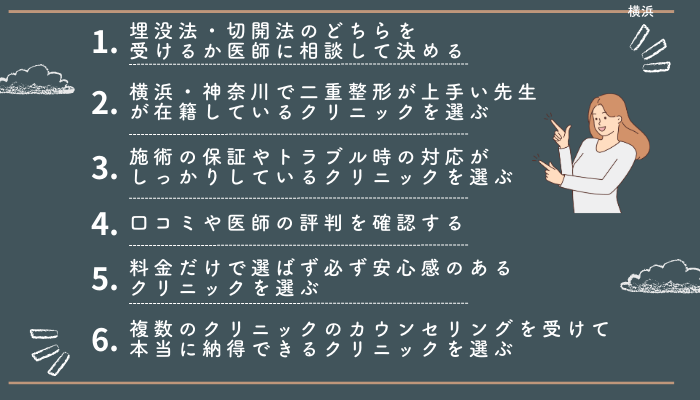 横浜

1. 埋没法・切開法のどちらを受けるか医師に相談して決める

2. 横浜・神奈川で二重整形が上手い先生が在籍しているクリニックを選ぶ

3. 施術の保証やトラブル時の対応がしっかりしているクリニックを選ぶ

4. 口コミや医師の評判を確認する

5. 料金だけで選ばず必ず安心感のあるクリニックを選ぶ

6. 複数のクリニックのカウンセリングを受けて本当に納得できるクリニックを選ぶ